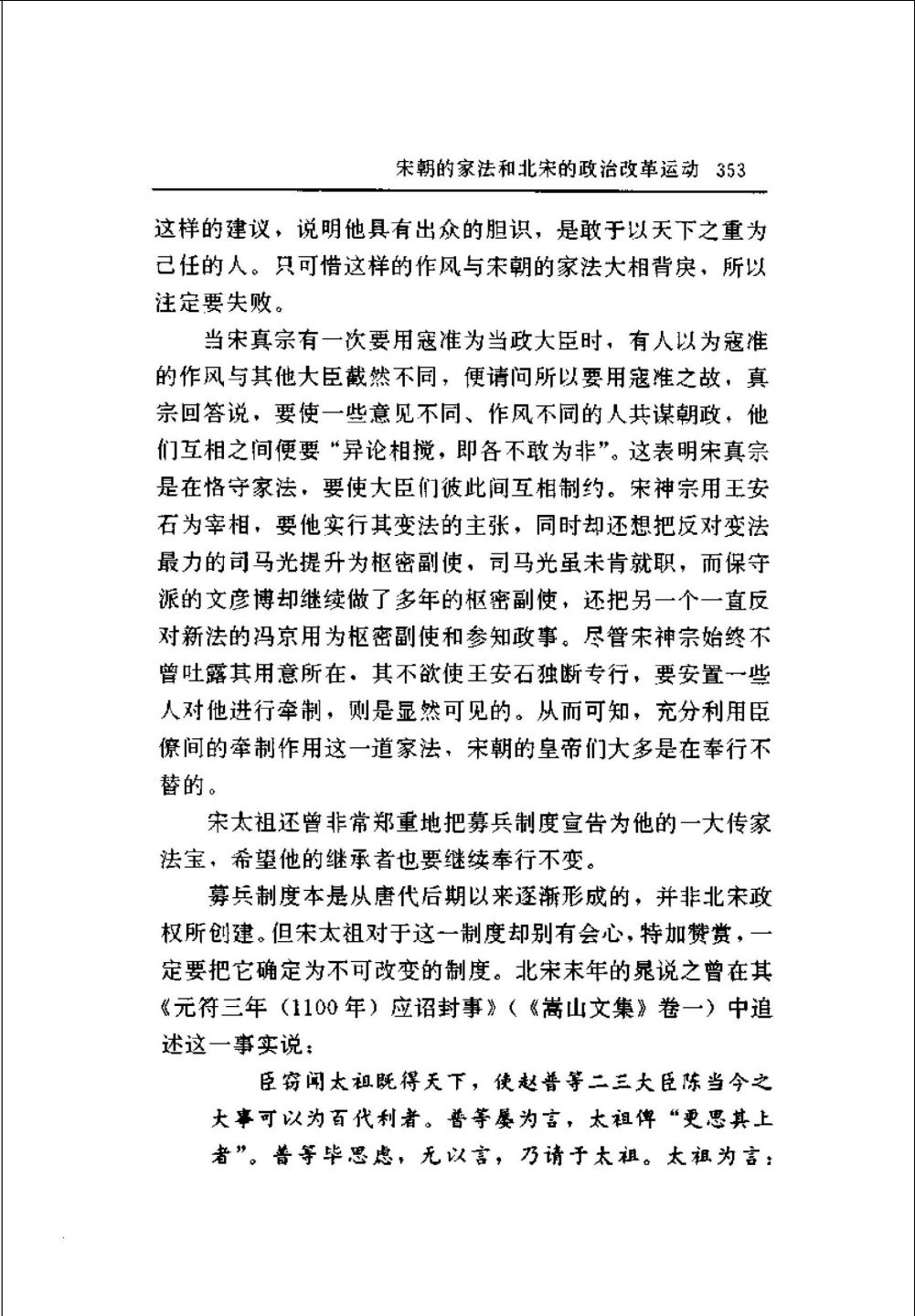 宋朝的家法和北宋的政治改革运动 353

这样的建议，说明他具有出众的胆识，是敢于以天下之重为己任的人。只可惜这样的作风与宋朝的家法大相背戾，所以注定要失败。

当宋真宗有一次要用寇准为当政大臣时，有人以为寇准的作风与其他大臣截然不同，便请问所以要用寇准之故，真宗回答说，要使一些意见不同、作风不同的人共谋朝政，他们互相之间便要“异论相搅，即各不敢为非”。这表明宋真宗是在恪守家法，要使大臣们彼此间互相制约。宋神宗用王安石为宰相，要他实行其变法的主张，同时却还想把反对变法最力的司马光提升为枢密副使，司马光虽未肯就职，而保守派的文彦博却继续做了多年的枢密副使，还把另一个一直反对新法的冯京用为枢密副使和参知政事。尽管宋神宗始终不曾吐露其用意所在，其不欲使王安石独断专行，要安置一些人对他进行牵制，则是显然可见的。从而可知，充分利用臣僚间的牵制作用这一道家法，宋朝的皇帝们大多是在奉行不替的。

宋太祖还曾非常郑重地把募兵制度宣告为他的一大传家法宝，希望他的继承者也要继续奉行不变。

募兵制度本是从唐代后期以来逐渐形成的，并非北宋政权所创建。但宋太祖对于这一制度却别有会心，特加赞赏，一定要把它确定为不可改变的制度。北宋末年的晁说之曾在其《元符三年（1100年）应诏封事》（《嵩山文集》卷一）中追述这一事实说：

臣窃闻太祖既得天下，使赵普等二三大臣陈当今之大事可以为百代利者。普等屡为言，太祖俾“更思其上者”。普等毕思虑，无以言，乃请于太祖。太祖为言：